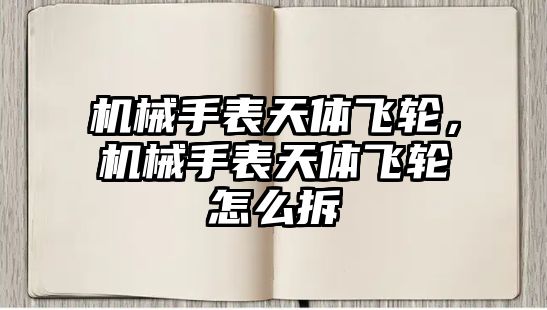 机械手表天体飞轮，机械手表天体飞轮怎么拆